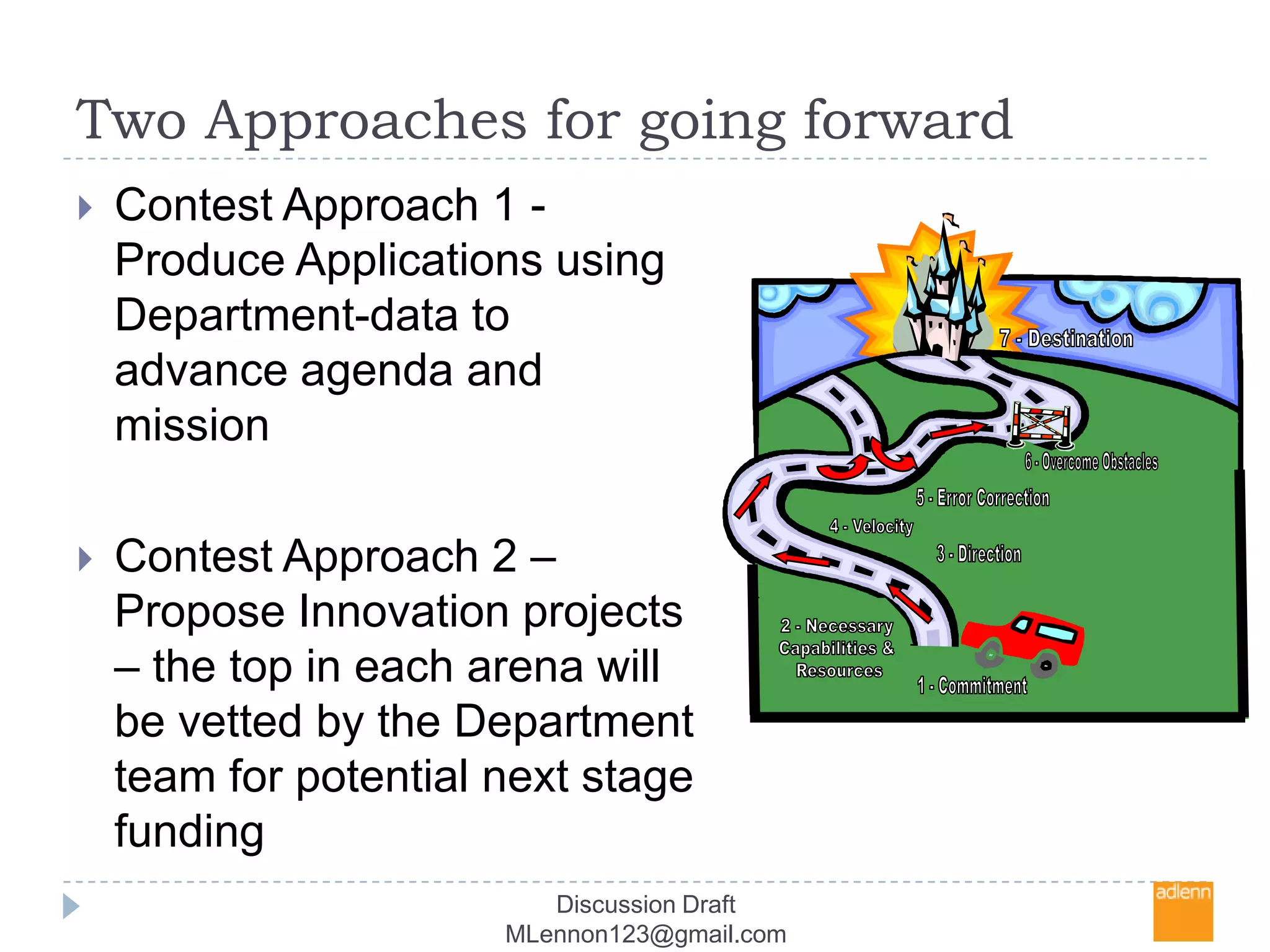 Two Approaches for going forward

Contest Approach 1 - Produce Applications using Department-data to advance agenda and mission

Contest Approach 2 – Propose Innovation projects – the top in each arena will be vetted by the Department team for potential next stage funding

7 - Destination

6 - Overcome Obstacles

5 - Error Correction

4 - Velocity

3 - Direction

2 - Necessary Capabilities & Resources

1 - Commitment

Discussion Draft
MLennon123@gmail.com

adlenn